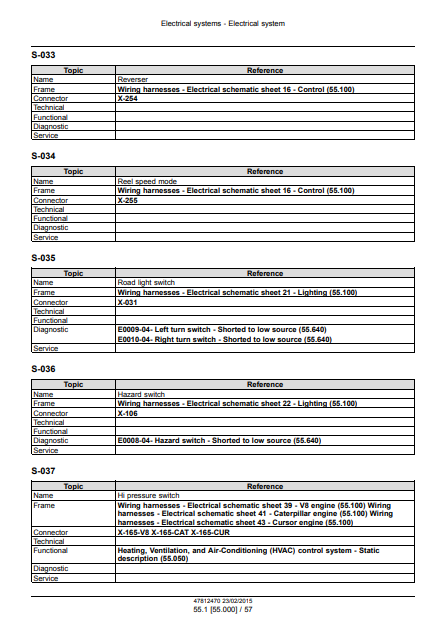 Electrical systems - Electrical system

S-033

| Topic | Reference |
|---|---|
| Name | Reverser |
| Frame | Wiring harnesses - Electrical schematic sheet 16 - Control (55.100) |
| Connector | X-254 |
| Technical | |
| Functional | |
| Diagnostic | |
| Service | |

S-034

| Topic | Reference |
|---|---|
| Name | Reel speed mode |
| Frame | Wiring harnesses - Electrical schematic sheet 16 - Control (55.100) |
| Connector | X-255 |
| Technical | |
| Functional | |
| Diagnostic | |
| Service | |

S-035

| Topic | Reference |
|---|---|
| Name | Road light switch |
| Frame | Wiring harnesses - Electrical schematic sheet 21 - Lighting (55.100) |
| Connector | X-031 |
| Technical | |
| Functional | |
| Diagnostic | E0009-04- Left turn switch - Shorted to low source (55.640) E0010-04- Right turn switch - Shorted to low source (55.640) |
| Service | |

S-036

| Topic | Reference |
|---|---|
| Name | Hazard switch |
| Frame | Wiring harnesses - Electrical schematic sheet 22 - Lighting (55.100) |
| Connector | X-106 |
| Technical | |
| Functional | |
| Diagnostic | E0008-04- Hazard switch - Shorted to low source (55.640) |
| Service | |

S-037

| Topic | Reference |
|---|---|
| Name | Hi pressure switch |
| Frame | Wiring harnesses - Electrical schematic sheet 39 - V8 engine (55.100) Wiring harnesses - Electrical schematic sheet 41 - Caterpillar engine (55.100) Wiring harnesses - Electrical schematic sheet 43 - Cursor engine (55.100) |
| Connector | X-165-V8 X-165-CAT X-165-CUR |
| Technical | |
| Functional | Heating, Ventilation, and Air-Conditioning (HVAC) control system - Static description (55.050) |
| Diagnostic | |
| Service | |

47812470 23/02/2015
55.1 [55.000] / 57